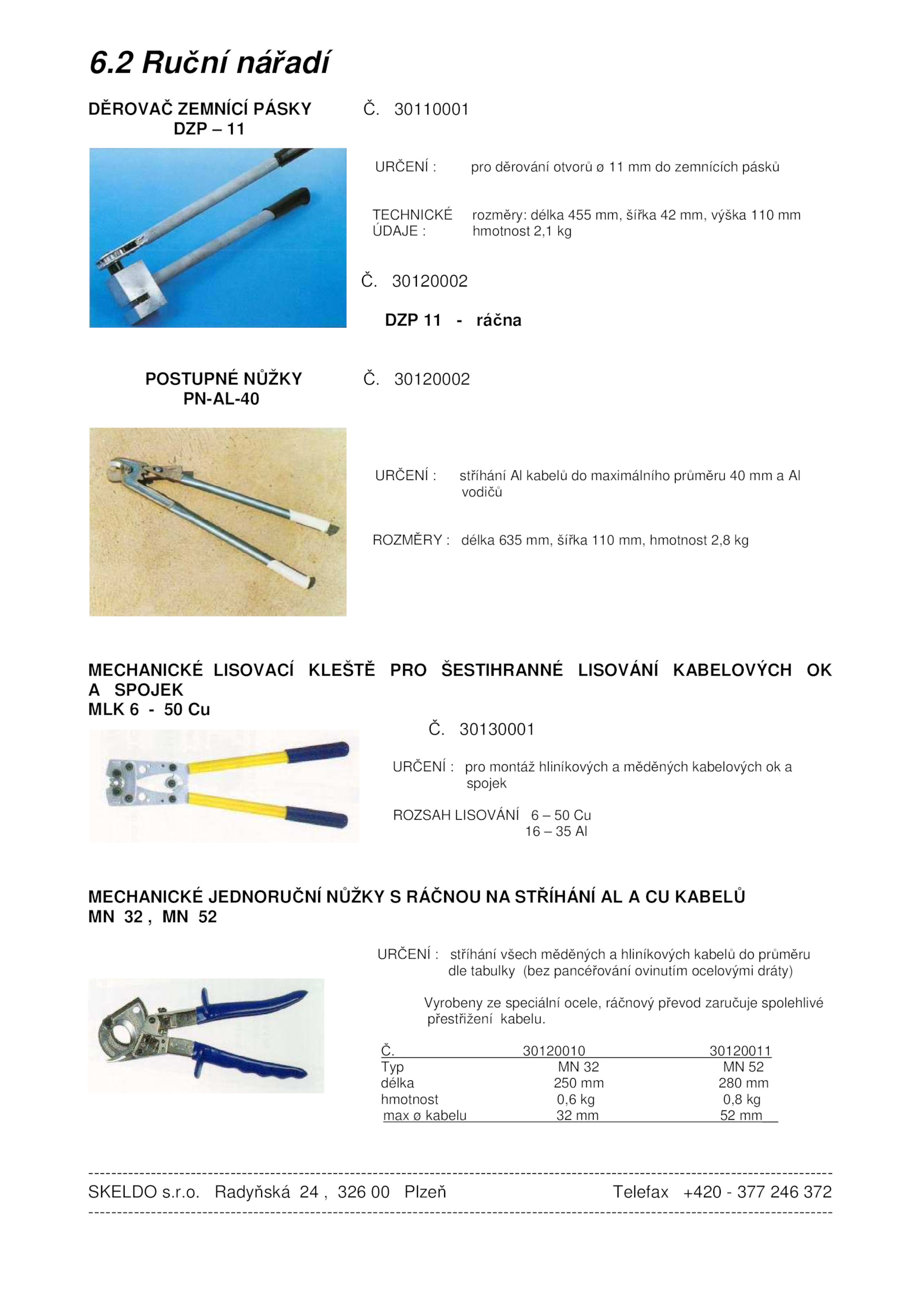 6.2 Ruční nářadí

DĚROVAČ ZEMNÍCÍ PÁSKY
DZP – 11

Č. 30110001

URČENÍ : pro děrování otvorů ø 11 mm do zemnících pásků

TECHNICKÉ ÚDAJE : rozměry: délka 455 mm, šířka 42 mm, výška 110 mm
hmotnost 2,1 kg

Č. 30120002

DZP 11 - ráčna

POSTUPNÉ NŮŽKY
PN-AL-40

Č. 30120002

URČENÍ : stříhání Al kabelů do maximálního průměru 40 mm a Al vodičů

ROZMĚRY : délka 635 mm, šířka 110 mm, hmotnost 2,8 kg

MECHANICKÉ LISOVACÍ KLEŠTĚ PRO ŠESTIHRANNÉ LISOVÁNÍ KABELOVÝCH OK A SPOJEK
MLK 6 - 50 Cu

Č. 30130001

URČENÍ : pro montáž hliníkových a měděných kabelových ok a spojek

ROZSAH LISOVÁNÍ 6 – 50 Cu
16 – 35 Al

MECHANICKÉ JEDNORUČNÍ NŮŽKY S RÁČNOU NA STŘÍHÁNÍ AL A CU KABELŮ
MN 32 , MN 52

URČENÍ : stříhání všech měděných a hliníkových kabelů do průměru dle tabulky (bez pancéřování ovinutím ocelovými dráty)

Vyrobeny ze speciální ocele, ráčnový převod zaručuje spolehlivé přestřižení kabelu.

| Č. | 30120010 | 30120011 |
|---|---|---|
| Typ | MN 32 | MN 52 |
| délka | 250 mm | 280 mm |
| hmotnost | 0,6 kg | 0,8 kg |
| max ø kabelu | 32 mm | 52 mm |

SKELDO s.r.o. Radyňská 24 , 326 00 Plzeň Telefax +420 - 377 246 372